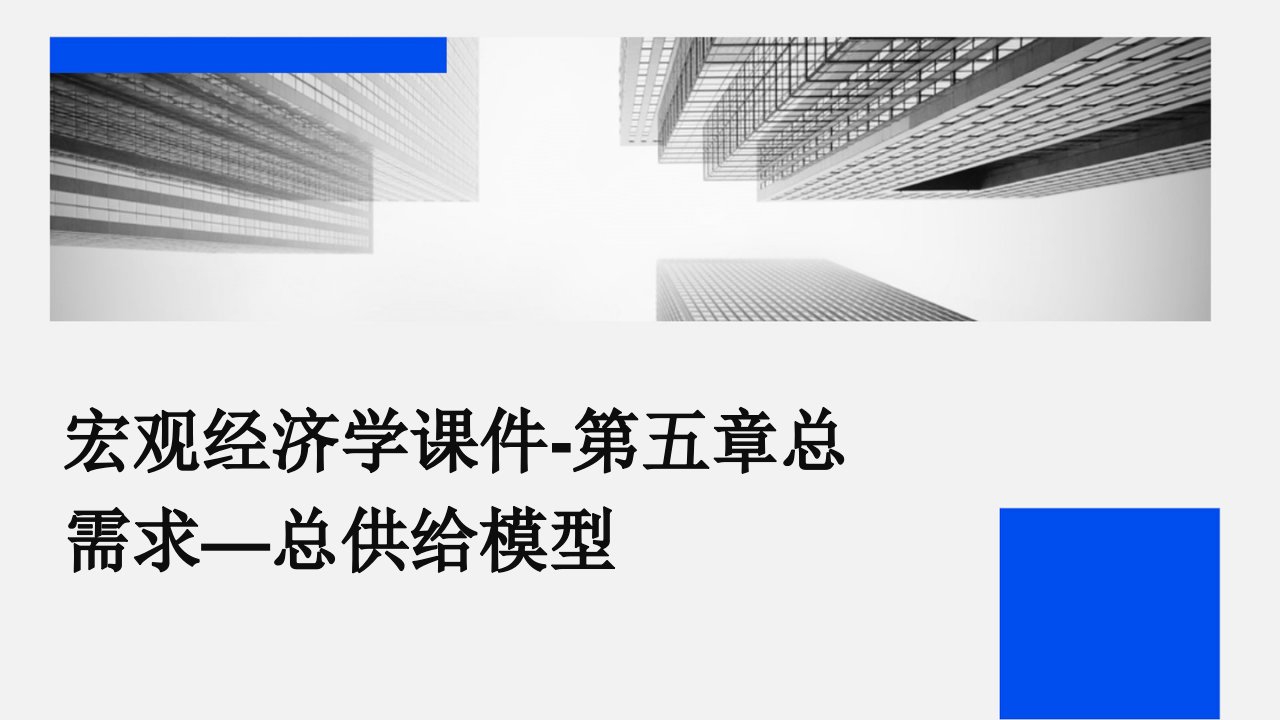 宏观经济学课件-第五章总需求—总供给模型